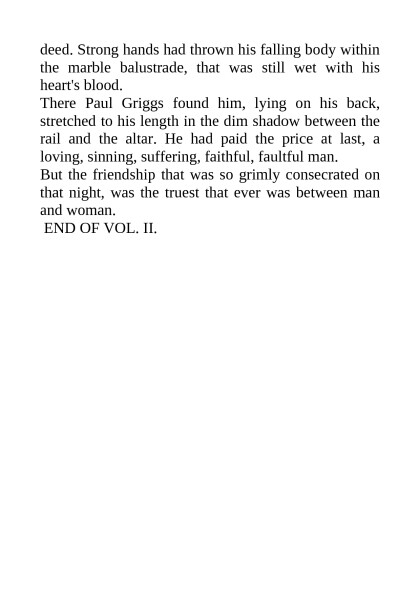 deed. Strong hands had thrown his falling body within the marble balustrade, that was still wet with his heart's blood.

There Paul Griggs found him, lying on his back, stretched to his length in the dim shadow between the rail and the altar. He had paid the price at last, a loving, sinning, suffering, faithful, faultful man.

But the friendship that was so grimly consecrated on that night, was the truest that ever was between man and woman.

END OF VOL. II.